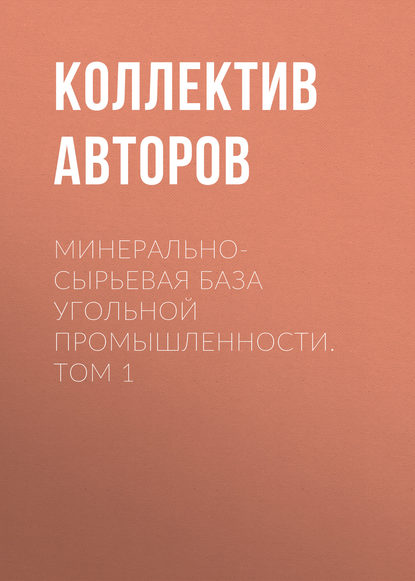 КОЛЛЕКТИВ АВТОРОВ

МИНЕРАЛЬНО-СЫРЬЕВАЯ БАЗА УГОЛЬНОЙ ПРОМЫШЛЕННОСТИ. ТОМ 1